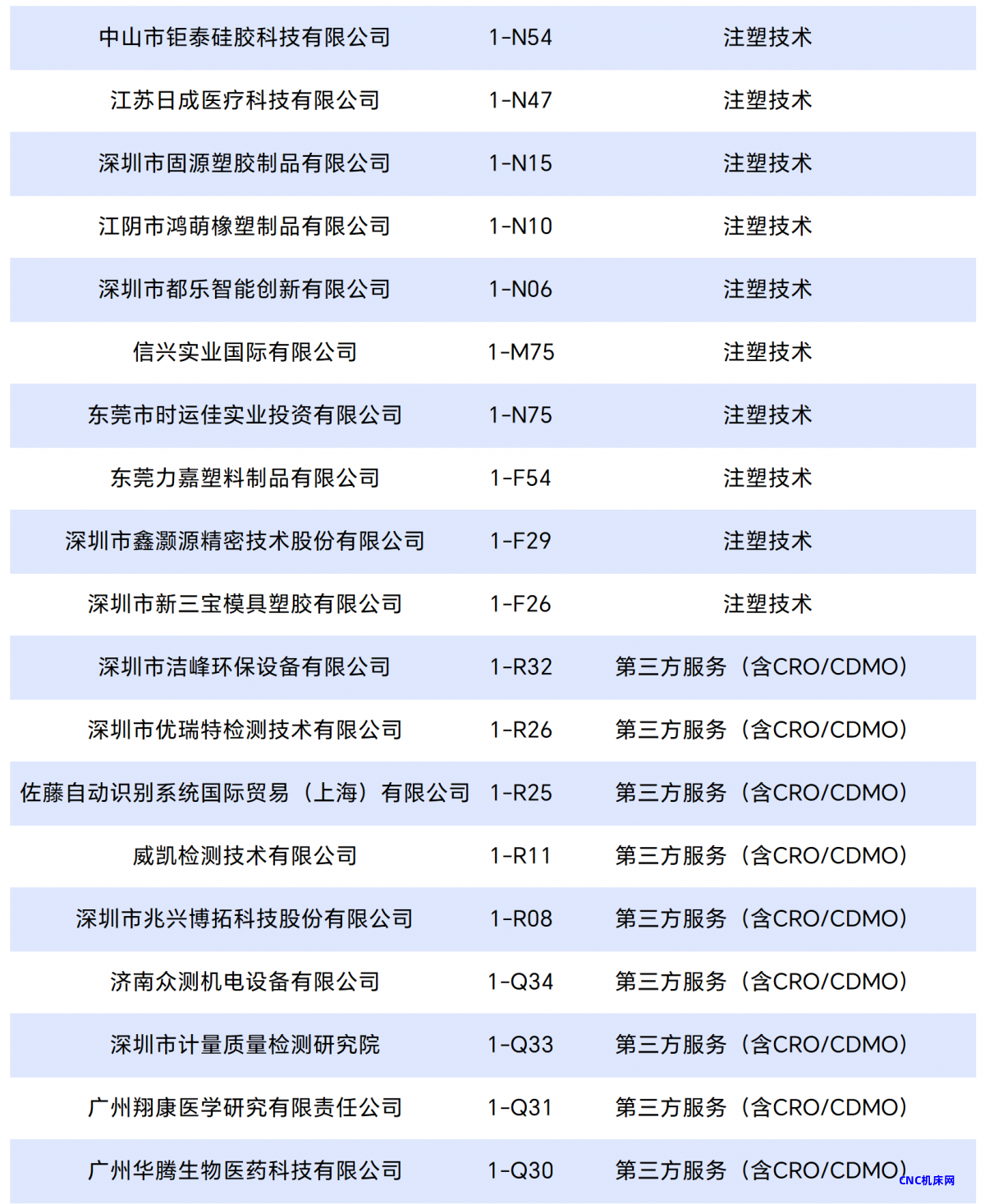 | 中山市钜泰硅胶科技有限公司 | 1-N54 | 注塑技术 |
|---|---|---|
| 江苏日成医疗科技有限公司 | 1-N47 | 注塑技术 |
| 深圳市固源塑胶制品有限公司 | 1-N15 | 注塑技术 |
| 江阴市鸿萌橡塑制品有限公司 | 1-N10 | 注塑技术 |
| 深圳市都乐智能创新有限公司 | 1-N06 | 注塑技术 |
| 信兴实业国际有限公司 | 1-M75 | 注塑技术 |
| 东莞市时运佳实业投资有限公司 | 1-N75 | 注塑技术 |
| 东莞力嘉塑料制品有限公司 | 1-F54 | 注塑技术 |
| 深圳市鑫灏源精密技术股份有限公司 | 1-F29 | 注塑技术 |
| 深圳市新三宝模具塑胶有限公司 | 1-F26 | 注塑技术 |
| 深圳市洁峰环保设备有限公司 | 1-R32 | 第三方服务（含CRO/CDMO） |
| 深圳市优瑞特检测技术有限公司 | 1-R26 | 第三方服务（含CRO/CDMO） |
| 佐藤自动识别系统国际贸易（上海）有限公司 | 1-R25 | 第三方服务（含CRO/CDMO） |
| 威凯检测技术有限公司 | 1-R11 | 第三方服务（含CRO/CDMO） |
| 深圳市兆兴博拓科技股份有限公司 | 1-R08 | 第三方服务（含CRO/CDMO） |
| 济南众测机电设备有限公司 | 1-Q34 | 第三方服务（含CRO/CDMO） |
| 深圳市计量质量检测研究院 | 1-Q33 | 第三方服务（含CRO/CDMO） |
| 广州翔康医学研究有限责任公司 | 1-Q31 | 第三方服务（含CRO/CDMO） |
| 广州华腾生物医药科技有限公司 | 1-Q30 | 第三方服务（含CRO/CDMO） |

CNC机床网